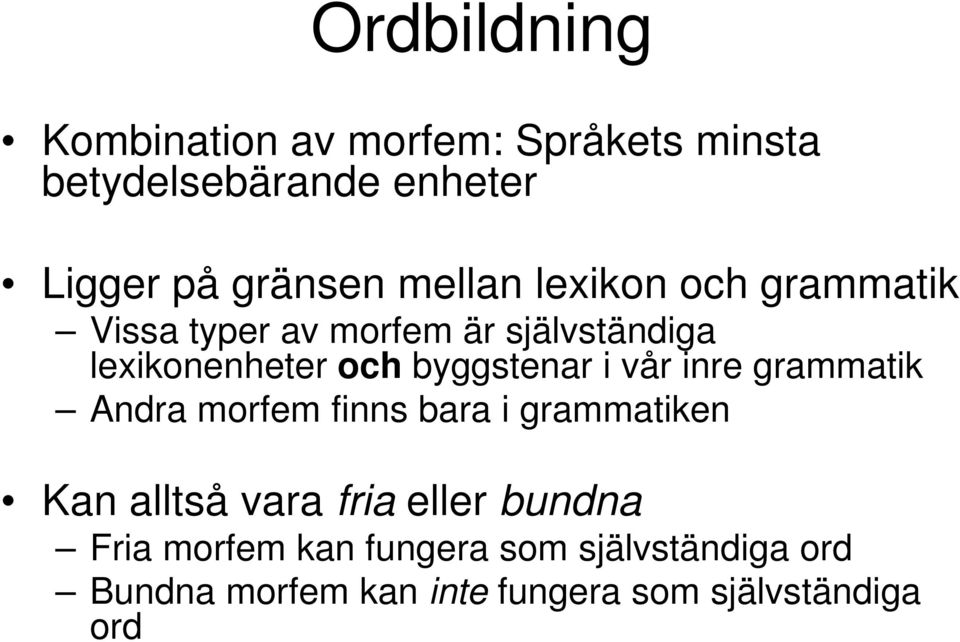 Ordbildning

• Kombination av morfem: Språkets minsta betydelsebärande enheter

• Ligger på gränsen mellan lexikon och grammatik
– Vissa typer av morfem är självständiga lexikonenheter och byggstenar i vår inre grammatik
– Andra morfem finns bara i grammatiken

• Kan alltså vara fria eller bundna
– Fria morfem kan fungera som självständiga ord
– Bundna morfem kan inte fungera som självständiga ord